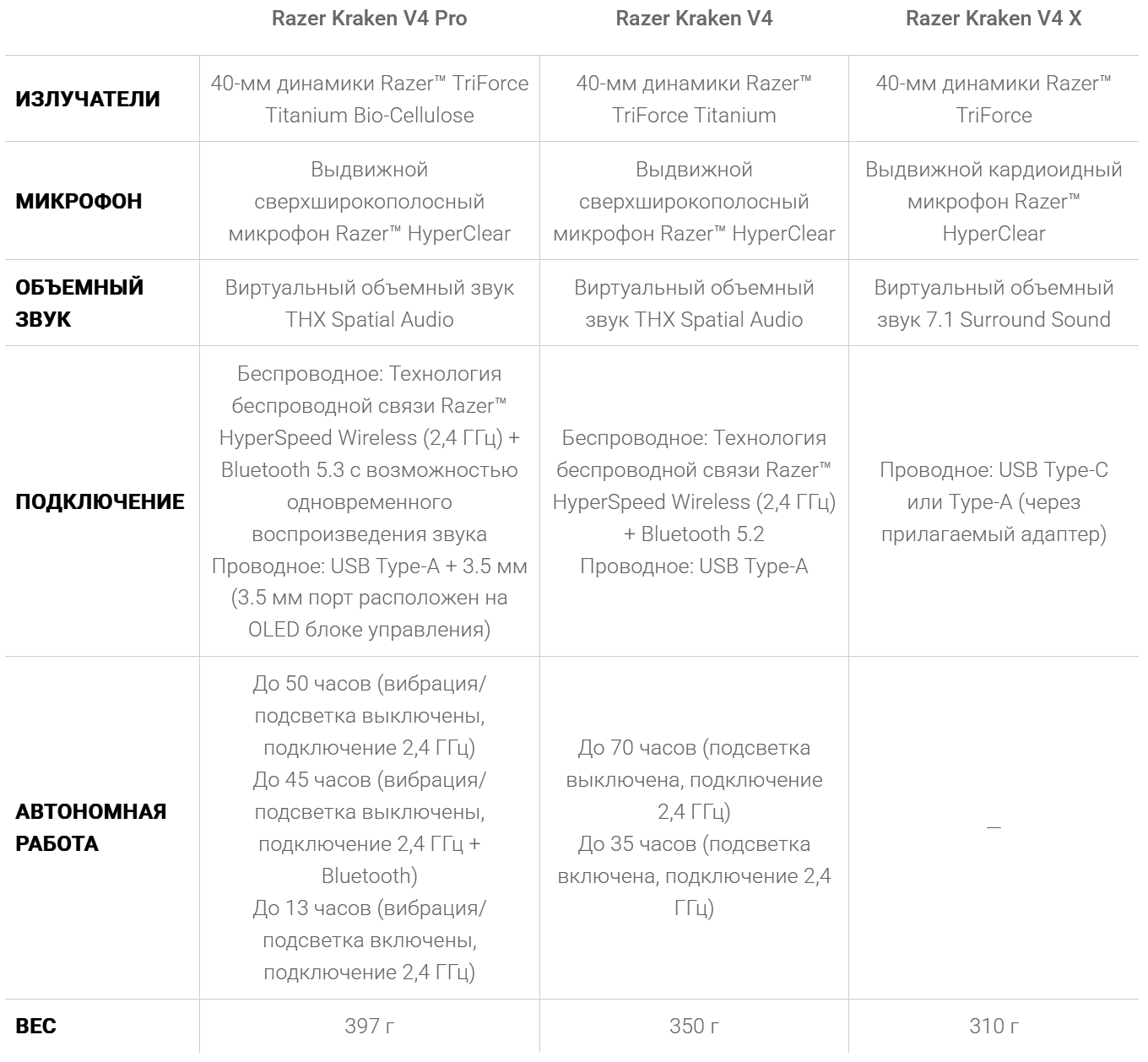 | | Razer Kraken V4 Pro | Razer Kraken V4 | Razer Kraken V4 X |
|---|---|---|---|
| ИЗЛУЧАТЕЛИ | 40-мм динамики Razer™ TriForce Titanium Bio-Cellulose | 40-мм динамики Razer™ TriForce Titanium | 40-мм динамики Razer™ TriForce |
| МИКРОФОН | Выдвижной сверхширокополосный микрофон Razer™ HyperClear | Выдвижной сверхширокополосный микрофон Razer™ HyperClear | Выдвижной кардиоидный микрофон Razer™ HyperClear |
| ОБЪЕМНЫЙ ЗВУК | Виртуальный объемный звук THX Spatial Audio | Виртуальный объемный звук THX Spatial Audio | Виртуальный объемный звук 7.1 Surround Sound |
| ПОДКЛЮЧЕНИЕ | Беспроводное: Технология беспроводной связи Razer™ HyperSpeed Wireless (2,4 ГГц) + Bluetooth 5.3 с возможностью одновременного воспроизведения звука Проводное: USB Type-A + 3.5 мм (3.5 мм порт расположен на OLED блоке управления) | Беспроводное: Технология беспроводной связи Razer™ HyperSpeed Wireless (2,4 ГГц) + Bluetooth 5.2 Проводное: USB Type-A | Проводное: USB Type-C или Type-A (через прилагаемый адаптер) |
| АВТОНОМНАЯ РАБОТА | До 50 часов (вибрация/подсветка выключены, подключение 2,4 ГГц) До 45 часов (вибрация/подсветка выключены, подключение 2,4 ГГц + Bluetooth) До 13 часов (вибрация/подсветка включены, подключение 2,4 ГГц) | До 70 часов (подсветка выключена, подключение 2,4 ГГц) До 35 часов (подсветка включена, подключение 2,4 ГГц) | — |
| ВЕС | 397 г | 350 г | 310 г |